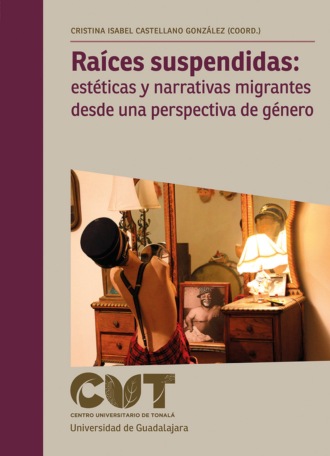 CRISTINA ISABEL CASTELLANO GONZÁLEZ (COORD.)

Raíces suspendidas: estéticas y narrativas migrantes desde una perspectiva de género

CUT

CENTRO UNIVERSITARIO DE TONALÁ

Universidad de Guadalajara